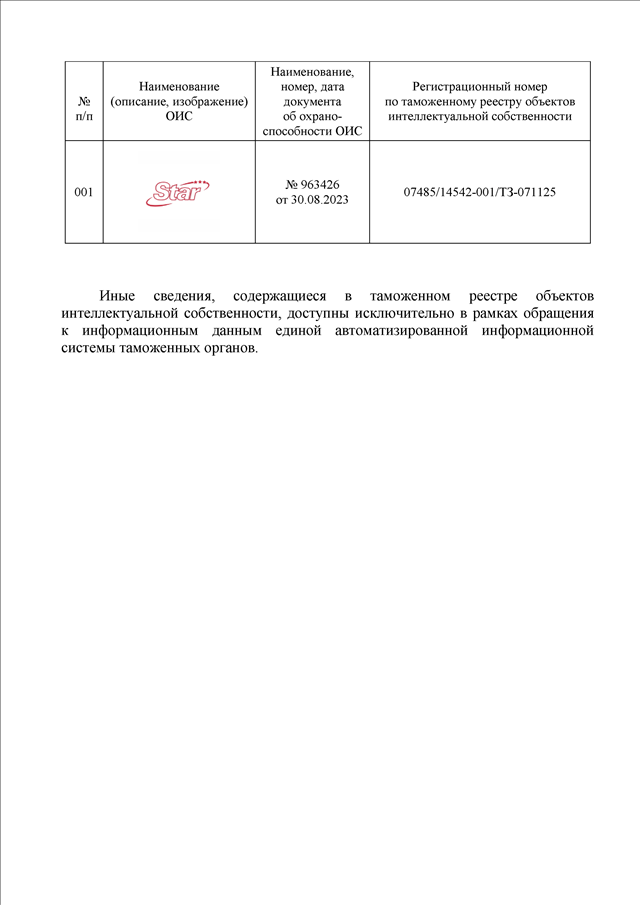 | № п/п | Наименование (описание, изображение) ОИС | Наименование, номер, дата документа об охраноспособности ОИС | Регистрационный номер по таможенному реестру объектов интеллектуальной собственности |
|---|---|---|---|
| 001 | Star | № 963426 от 30.08.2023 | 07485/14542-001/ТЗ-071125 |

Иные сведения, содержащиеся в таможенном реестре объектов интеллектуальной собственности, доступны исключительно в рамках обращения к информационным данным единой автоматизированной информационной системы таможенных органов.